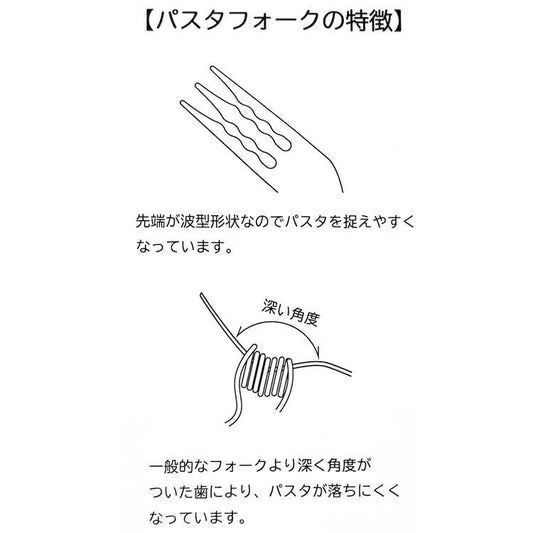 【パスタフォークの特徴】

先端が波型形状なのでパスタを捉えやすくなっています。

深い角度

一般的なフォークより深く角度がついた歯により、パスタが落ちにくくなっています。